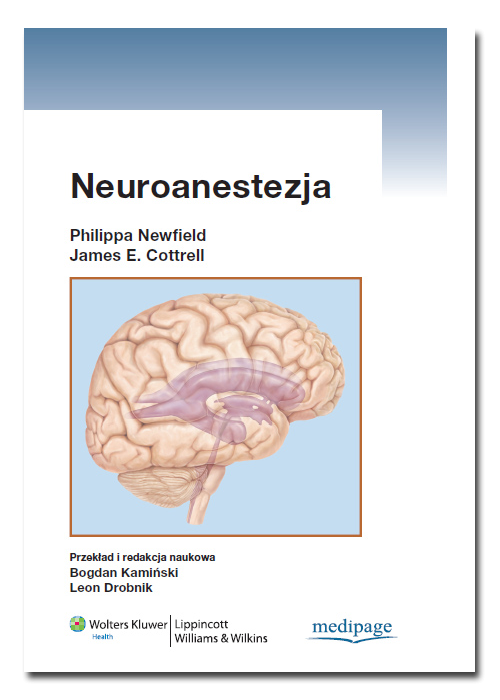 Neuroanestezja

Philippa Newfield
James E. Cottrell

Przekład i redakcja naukowa
Bogdan Kamiński
Leon Drobnik

Wolters Kluwer
Health

Lippincott
Williams & Wilkins

medipage